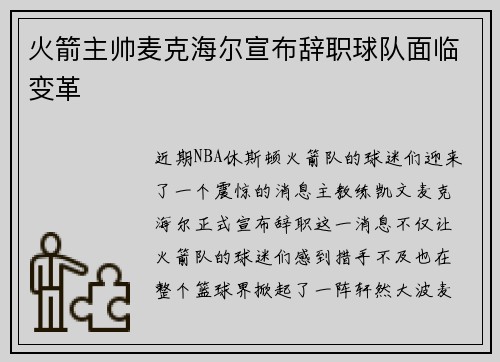 火箭主帅麦克海尔宣布辞职球队面临变革

近期NBA休斯顿火箭队的球迷们迎来了一个震惊的消息主教练凯文麦克海尔正式宣布辞职这一消息不仅让火箭队的球迷们感到措手不及也在整个篮球界掀起了一阵轩然大波麦